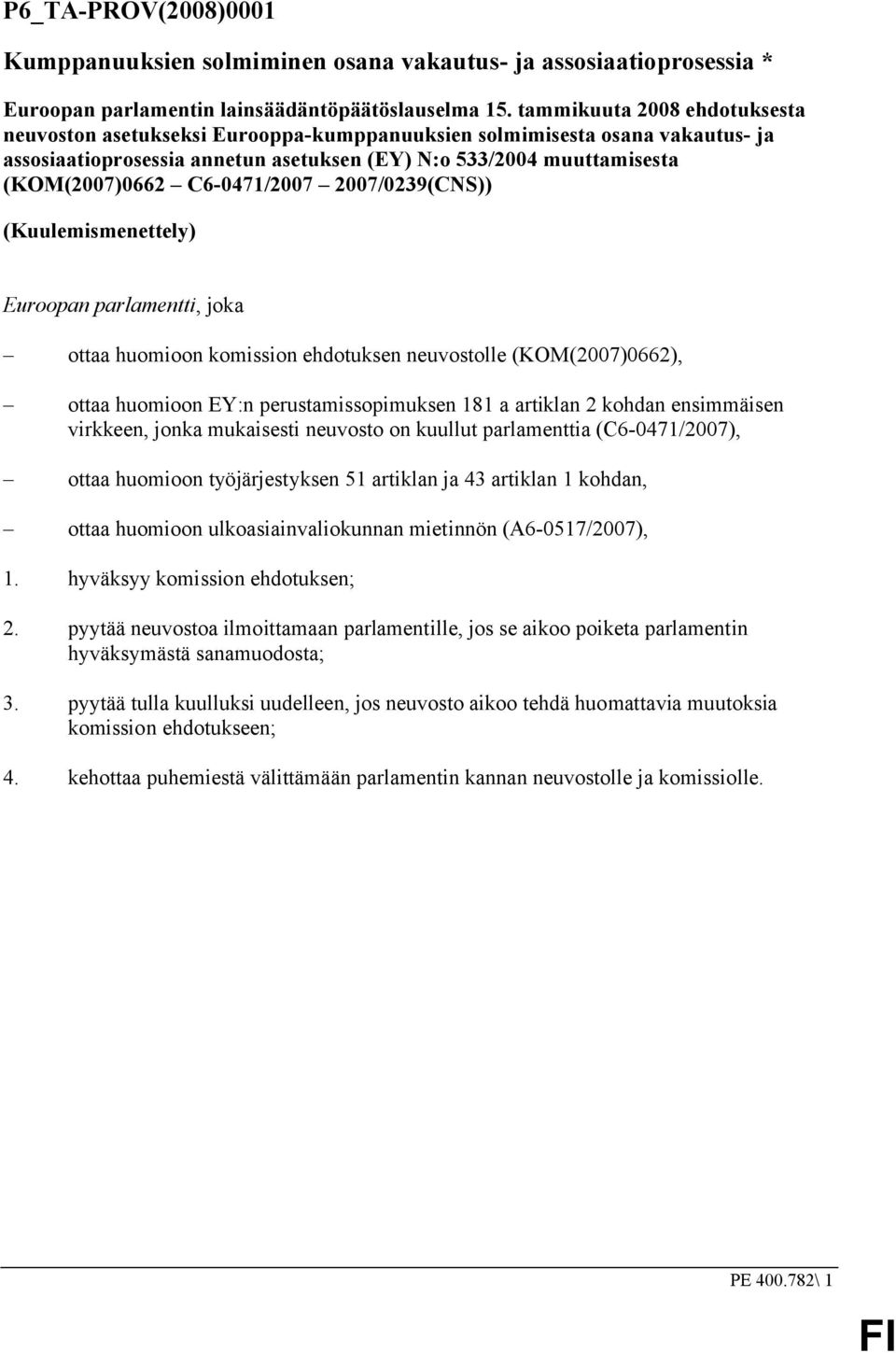 P6_TA-PROV(2008)0001

Kumppanuuksien solmiminen osana vakautus- ja assosiaatioprosessia *

Euroopan parlamentin lainsäädäntöpäätöslauselma 15. tammikuuta 2008 ehdotuksesta neuvoston asetukseksi Eurooppa-kumppanuuksien solmimisesta osana vakautus- ja assosiaatioprosessia annetun asetuksen (EY) N:o 533/2004 muuttamisesta (KOM(2007)0662 – C6-0471/2007 – 2007/0239(CNS))

(Kuulemismenettely)

Euroopan parlamentti, joka

– ottaa huomioon komission ehdotuksen neuvostolle (KOM(2007)0662),

– ottaa huomioon EY:n perustamissopimuksen 181 a artiklan 2 kohdan ensimmäisen virkkeen, jonka mukaisesti neuvosto on kuullut parlamenttia (C6-0471/2007),

– ottaa huomioon työjärjestyksen 51 artiklan ja 43 artiklan 1 kohdan,

– ottaa huomioon ulkoasiainvaliokunnan mietinnön (A6-0517/2007),

1. hyväksyy komission ehdotuksen;

2. pyytää neuvostoa ilmoittamaan parlamentille, jos se aikoo poiketa parlamentin hyväksymästä sanamuodosta;

3. pyytää tulla kuulluksi uudelleen, jos neuvosto aikoo tehdä huomattavia muutoksia komission ehdotukseen;

4. kehottaa puhemiestä välittämään parlamentin kannan neuvostolle ja komissiolle.

PE 400.782\ 1

FI